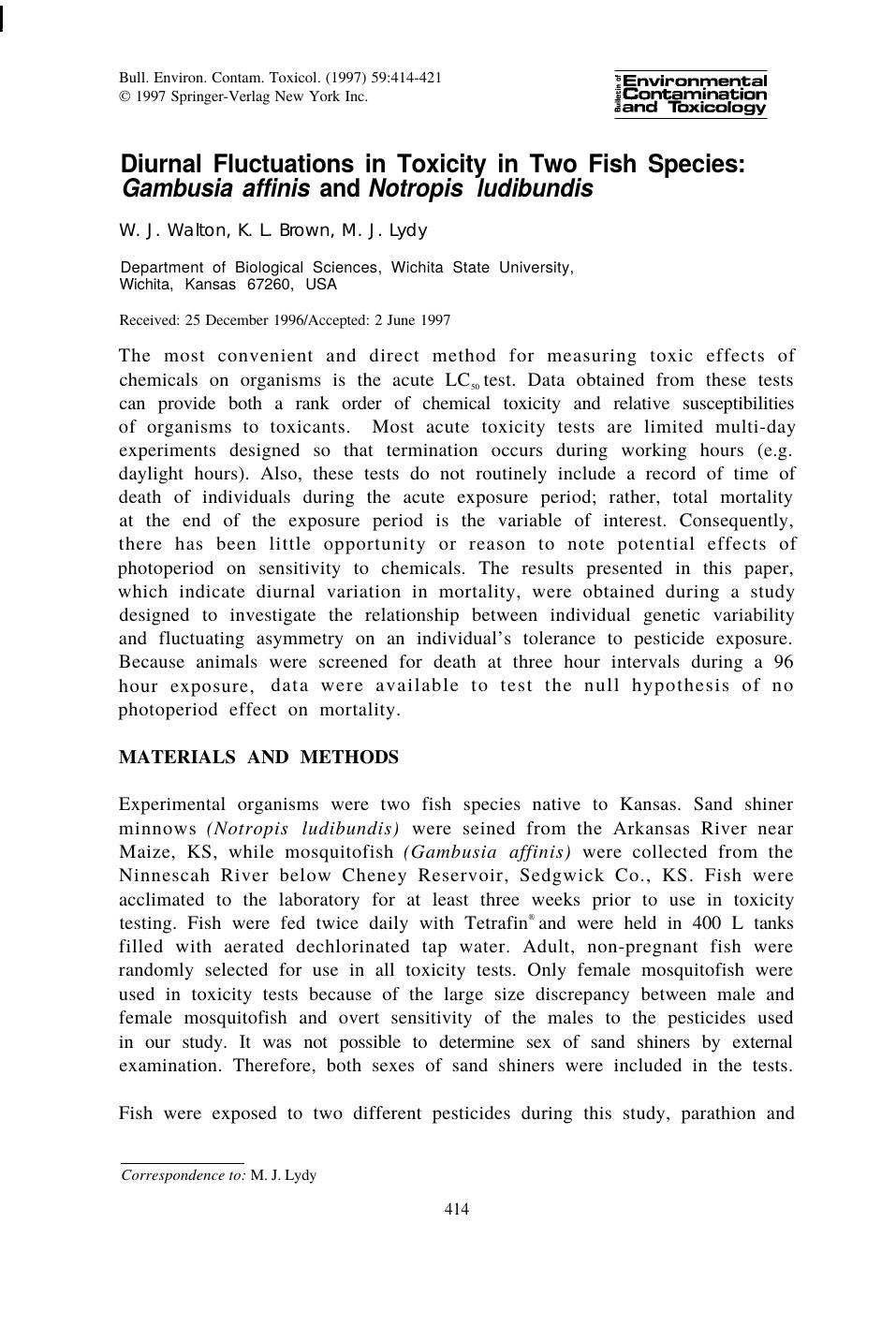 Bull. Environ. Contam. Toxicol. (1997) 59:414-421
© 1997 Springer-Verlag New York Inc.

Bulletin of Environmental Contamination and Toxicology

Diurnal Fluctuations in Toxicity in Two Fish Species: Gambusia affinis and Notropis ludibundis

W. J. Walton, K. L. Brown, M. J. Lydy

Department of Biological Sciences, Wichita State University, Wichita, Kansas 67260, USA

Received: 25 December 1996/Accepted: 2 June 1997

The most convenient and direct method for measuring toxic effects of chemicals on organisms is the acute $LC_{50}$ test. Data obtained from these tests can provide both a rank order of chemical toxicity and relative susceptibilities of organisms to toxicants. Most acute toxicity tests are limited multi-day experiments designed so that termination occurs during working hours (e.g. daylight hours). Also, these tests do not routinely include a record of time of death of individuals during the acute exposure period; rather, total mortality at the end of the exposure period is the variable of interest. Consequently, there has been little opportunity or reason to note potential effects of photoperiod on sensitivity to chemicals. The results presented in this paper, which indicate diurnal variation in mortality, were obtained during a study designed to investigate the relationship between individual genetic variability and fluctuating asymmetry on an individual's tolerance to pesticide exposure. Because animals were screened for death at three hour intervals during a 96 hour exposure, data were available to test the null hypothesis of no photoperiod effect on mortality.

MATERIALS AND METHODS

Experimental organisms were two fish species native to Kansas. Sand shiner minnows (Notropis ludibundis) were seined from the Arkansas River near Maize, KS, while mosquitofish (Gambusia affinis) were collected from the Ninnescah River below Cheney Reservoir, Sedgwick Co., KS. Fish were acclimated to the laboratory for at least three weeks prior to use in toxicity testing. Fish were fed twice daily with Tetrafin® and were held in 400 L tanks filled with aerated dechlorinated tap water. Adult, non-pregnant fish were randomly selected for use in all toxicity tests. Only female mosquitofish were used in toxicity tests because of the large size discrepancy between male and female mosquitofish and overt sensitivity of the males to the pesticides used in our study. It was not possible to determine sex of sand shiners by external examination. Therefore, both sexes of sand shiners were included in the tests.

Fish were exposed to two different pesticides during this study, parathion and

Correspondence to: M. J. Lydy

414